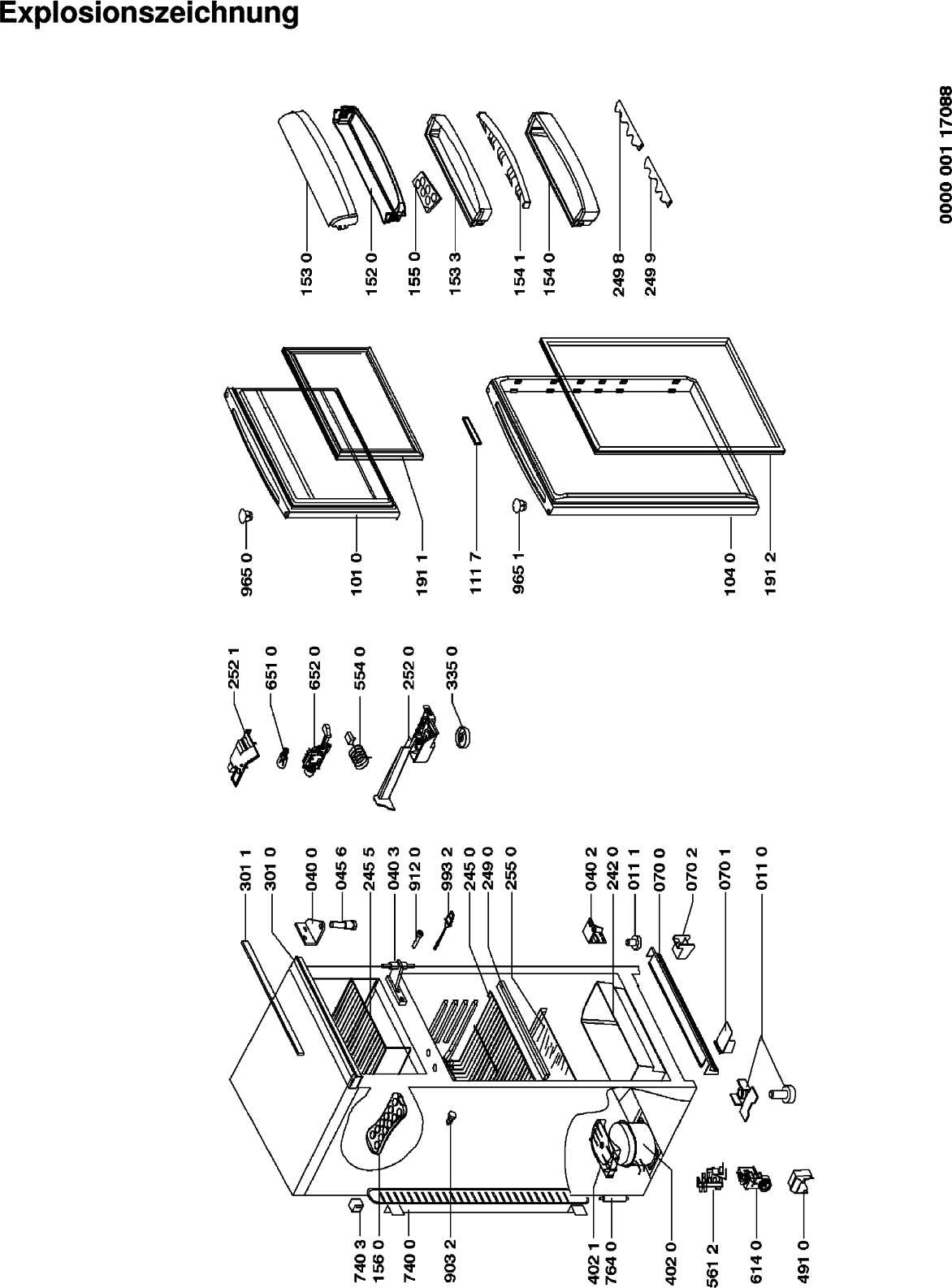 Explosionszeichnung

0000 001 17088

153 0
152 0
155 0
153 3
154 1
154 0
249 8
249 9

965 0
101 0
191 1
111 7
965 1
104 0
191 2

252 1
651 0
652 0
554 0
252 0
335 0

301 1
301 0
040 0
045 6
245 5
040 3
912 0
993 2
245 0
249 0
255 0
040 2
242 0
011 1
070 0
070 2
070 1
011 0

740 3
156 0
740 0
903 2
402 1
764 0
402 0
561 2
614 0
491 0